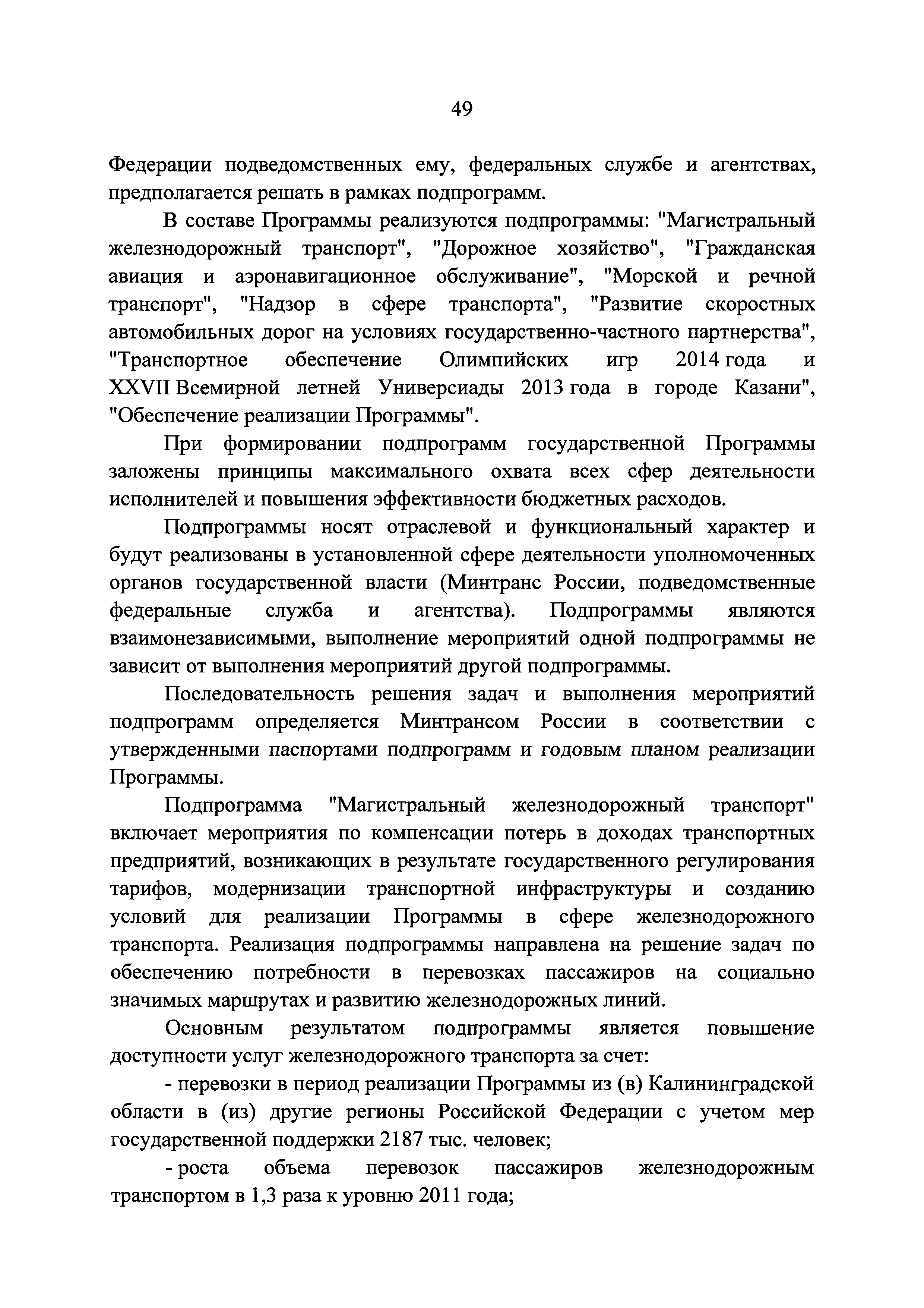 49

Федерации подведомственных ему, федеральных службе и агентствах, предполагается решать в рамках подпрограмм.

В составе Программы реализуются подпрограммы: "Магистральный железнодорожный транспорт", "Дорожное хозяйство", "Гражданская авиация и аэронавигационное обслуживание", "Морской и речной транспорт", "Надзор в сфере транспорта", "Развитие скоростных автомобильных дорог на условиях государственно-частного партнерства", "Транспортное обеспечение Олимпийских игр 2014 года и XXVII Всемирной летней Универсиады 2013 года в городе Казани", "Обеспечение реализации Программы".

При формировании подпрограмм государственной Программы заложены принципы максимального охвата всех сфер деятельности исполнителей и повышения эффективности бюджетных расходов.

Подпрограммы носят отраслевой и функциональный характер и будут реализованы в установленной сфере деятельности уполномоченных органов государственной власти (Минтранс России, подведомственные федеральные служба и агентства). Подпрограммы являются взаимонезависимыми, выполнение мероприятий одной подпрограммы не зависит от выполнения мероприятий другой подпрограммы.

Последовательность решения задач и выполнения мероприятий подпрограмм определяется Минтрансом России в соответствии с утвержденными паспортами подпрограмм и годовым планом реализации Программы.

Подпрограмма "Магистральный железнодорожный транспорт" включает мероприятия по компенсации потерь в доходах транспортных предприятий, возникающих в результате государственного регулирования тарифов, модернизации транспортной инфраструктуры и созданию условий для реализации Программы в сфере железнодорожного транспорта. Реализация подпрограммы направлена на решение задач по обеспечению потребности в перевозках пассажиров на социально значимых маршрутах и развитию железнодорожных линий.

Основным результатом подпрограммы является повышение доступности услуг железнодорожного транспорта за счет:

- перевозки в период реализации Программы из (в) Калининградской области в (из) другие регионы Российской Федерации с учетом мер государственной поддержки 2187 тыс. человек;

- роста объема перевозок пассажиров железнодорожным транспортом в 1,3 раза к уровню 2011 года;